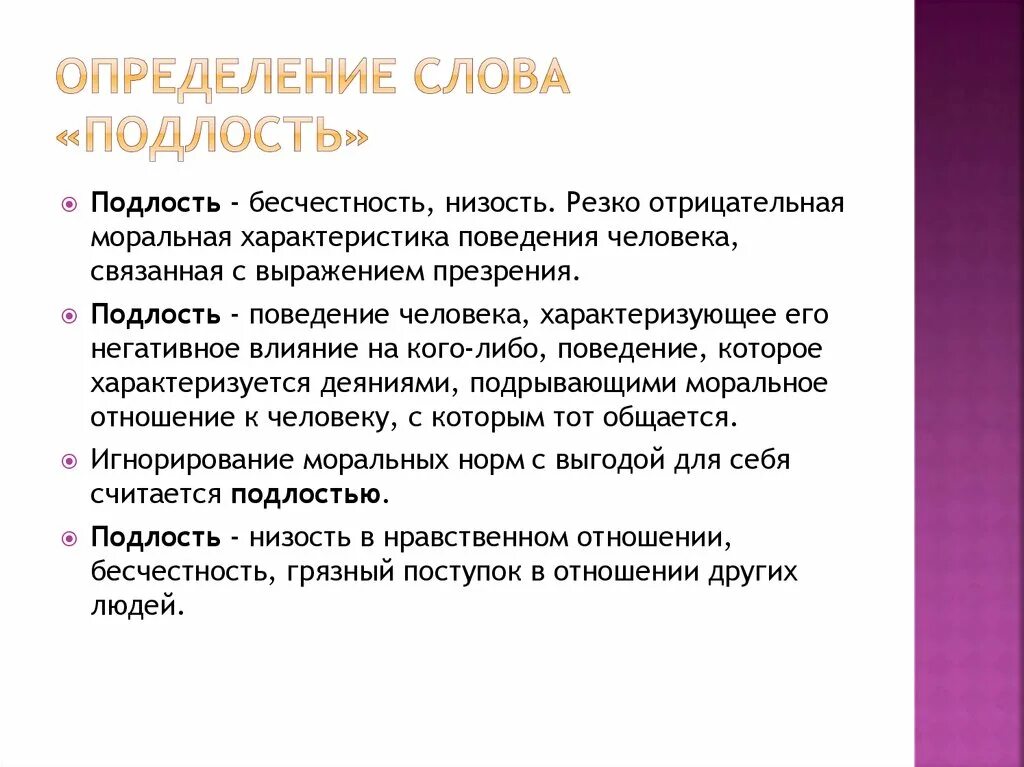 ОПРЕДЕЛЕНИЕ СЛОВА «ПОДЛОСТЬ»

Подлость - бесчестность, низость. Резко отрицательная моральная характеристика поведения человека, связанная с выражением презрения.

Подлость - поведение человека, характеризующее его негативное влияние на кого-либо, поведение, которое характеризуется деяниями, подрывающими моральное отношение к человеку, с которым тот общается.

Игнорирование моральных норм с выгодой для себя считается подлостью.

Подлость - низость в нравственном отношении, бесчестность, грязный поступок в отношении других людей.